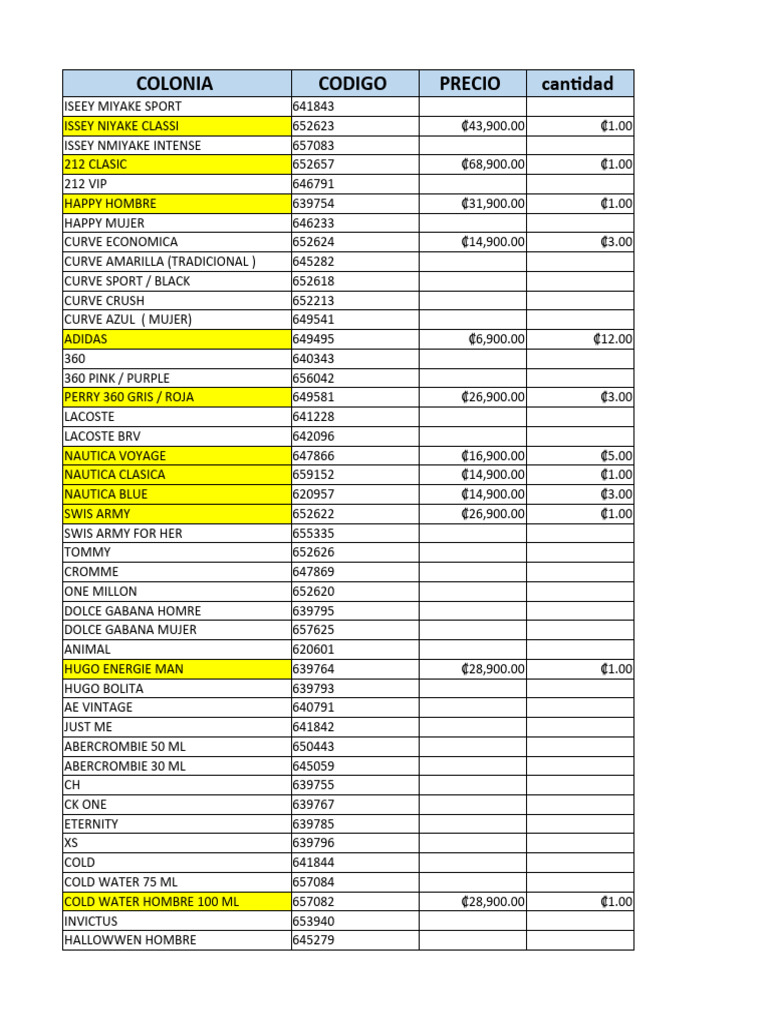 | COLONIA | CODIGO | PRECIO | cantidad |
|---|---|---|---|
| ISEEY MIYAKE SPORT | 641843 | | |
| ISSEY NIYAKE CLASSI | 652623 | ₡43,900.00 | ₡1.00 |
| ISSEY NMIYAKE INTENSE | 657083 | | |
| 212 CLASIC | 652657 | ₡68,900.00 | ₡1.00 |
| 212 VIP | 646791 | | |
| HAPPY HOMBRE | 639754 | ₡31,900.00 | ₡1.00 |
| HAPPY MUJER | 646233 | | |
| CURVE ECONOMICA | 652624 | ₡14,900.00 | ₡3.00 |
| CURVE AMARILLA (TRADICIONAL ) | 645282 | | |
| CURVE SPORT / BLACK | 652618 | | |
| CURVE CRUSH | 652213 | | |
| CURVE AZUL ( MUJER) | 649541 | | |
| ADIDAS | 649495 | ₡6,900.00 | ₡12.00 |
| 360 | 640343 | | |
| 360 PINK / PURPLE | 656042 | | |
| PERRY 360 GRIS / ROJA | 649581 | ₡26,900.00 | ₡3.00 |
| LACOSTE | 641228 | | |
| LACOSTE BRV | 642096 | | |
| NAUTICA VOYAGE | 647866 | ₡16,900.00 | ₡5.00 |
| NAUTICA CLASICA | 659152 | ₡14,900.00 | ₡1.00 |
| NAUTICA BLUE | 620957 | ₡14,900.00 | ₡3.00 |
| SWIS ARMY | 652622 | ₡26,900.00 | ₡1.00 |
| SWIS ARMY FOR HER | 655335 | | |
| TOMMY | 652626 | | |
| CROMME | 647869 | | |
| ONE MILLON | 652620 | | |
| DOLCE GABANA HOMRE | 639795 | | |
| DOLCE GABANA MUJER | 657625 | | |
| ANIMAL | 620601 | | |
| HUGO ENERGIE MAN | 639764 | ₡28,900.00 | ₡1.00 |
| HUGO BOLITA | 639793 | | |
| AE VINTAGE | 640791 | | |
| JUST ME | 641842 | | |
| ABERCROMBIE 50 ML | 650443 | | |
| ABERCROMBIE 30 ML | 645059 | | |
| CH | 639755 | | |
| CK ONE | 639767 | | |
| ETERNITY | 639785 | | |
| XS | 639796 | | |
| COLD | 641844 | | |
| COLD WATER 75 ML | 657084 | | |
| COLD WATER HOMBRE 100 ML | 657082 | ₡28,900.00 | ₡1.00 |
| INVICTUS | 653940 | | |
| HALLOWWEN HOMBRE | 645279 | | |